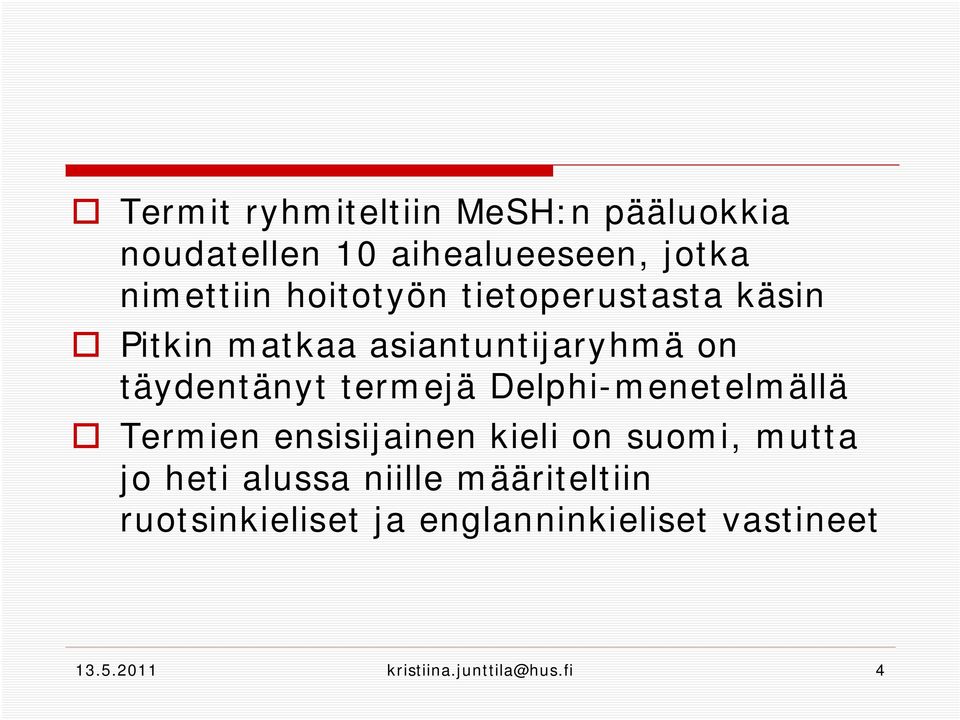 Termit ryhmiteltiin MeSH:n pääluokkia noudatellen 10 aihealueeseen, jotka nimettiin hoitotyön tietoperustasta käsin

Pitkin matkaa asiantuntijaryhmä on täydentänyt termejä Delphi-menetelmällä

Termien ensisijainen kieli on suomi, mutta jo heti alussa niille määriteltiin ruotsinkieliset ja englanninkieliset vastineet

13.5.2011 kristiina.junttila@hus.fi 4